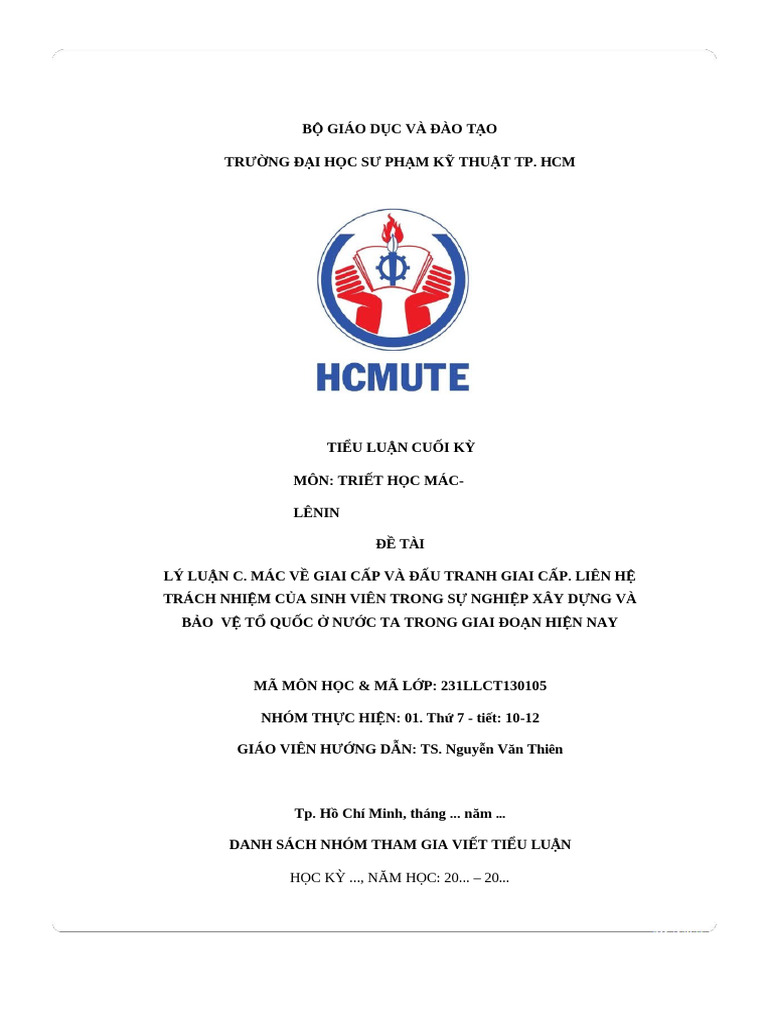 BỘ GIÁO DỤC VÀ ĐÀO TẠO

TRƯỜNG ĐẠI HỌC SƯ PHẠM KỸ THUẬT TP. HCM

HCMUTE

TIỂU LUẬN CUỐI KỲ

MÔN: TRIẾT HỌC MÁC-LÊNIN

ĐỀ TÀI

LÝ LUẬN C. MÁC VỀ GIAI CẤP VÀ ĐẤU TRANH GIAI CẤP. LIÊN HỆ TRÁCH NHIỆM CỦA SINH VIÊN TRONG SỰ NGHIỆP XÂY DỰNG VÀ BẢO VỆ TỔ QUỐC Ở NƯỚC TA TRONG GIAI ĐOẠN HIỆN NAY

MÃ MÔN HỌC & MÃ LỚP: 231LLCT130105

NHÓM THỰC HIỆN: 01. Thứ 7 - tiết: 10-12

GIÁO VIÊN HƯỚNG DẪN: TS. Nguyễn Văn Thiên

Tp. Hồ Chí Minh, tháng ... năm ...

DANH SÁCH NHÓM THAM GIA VIẾT TIỂU LUẬN

HỌC KỲ ..., NĂM HỌC: 20... – 20...